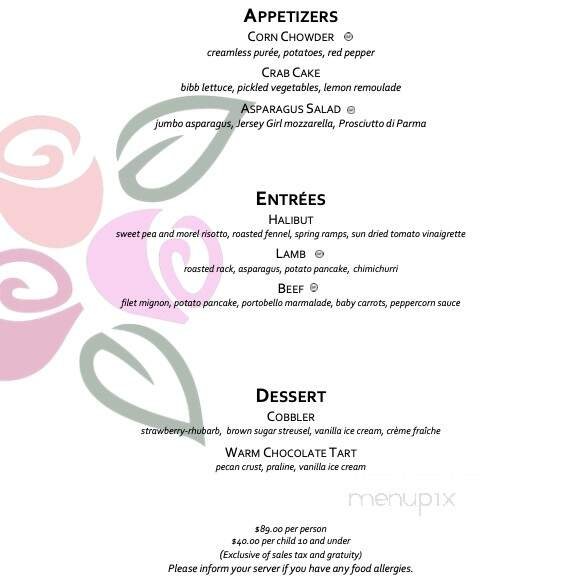 APPETIZERS
CORN CHOWDER
creamless purée, potatoes, red pepper

CRAB CAKE
bibb lettuce, pickled vegetables, lemon remoulade

ASPARAGUS SALAD
jumbo asparagus, Jersey Girl mozzarella, Prosciutto di Parma

ENTRÉES
HALIBUT
sweet pea and morel risotto, roasted fennel, spring ramps, sun dried tomato vinaigrette

LAMB
roasted rack, asparagus, potato pancake, chimichurri

BEEF
filet mignon, potato pancake, portobello marmalade, baby carrots, peppercorn sauce

DESSERT
COBBLER
strawberry-rhubarb, brown sugar streusel, vanilla ice cream, crème fraîche

WARM CHOCOLATE TART
pecan crust, praline, vanilla ice cream

menupix

$89.00 per person
$40.00 per child 10 and under
(Exclusive of sales tax and gratuity)
Please inform your server if you have any food allergies.